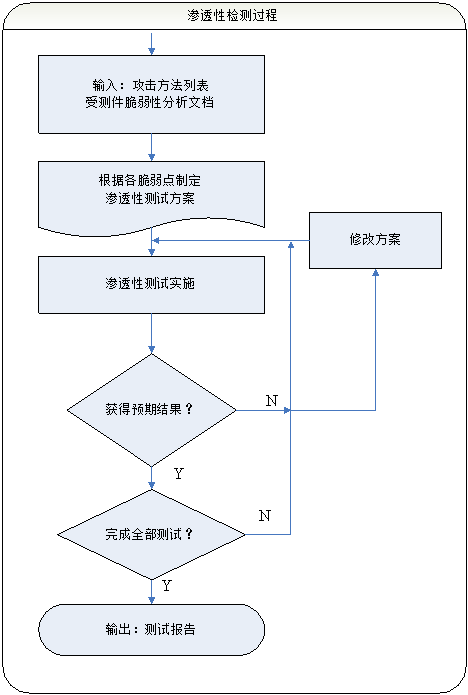 渗透性检测过程

输入：攻击方法列表
受测件脆弱性分析文档

根据各脆弱点制定
渗透性测试方案

修改方案

渗透性测试实施

获得预期结果？

N

Y

完成全部测试？

N

Y

输出：测试报告